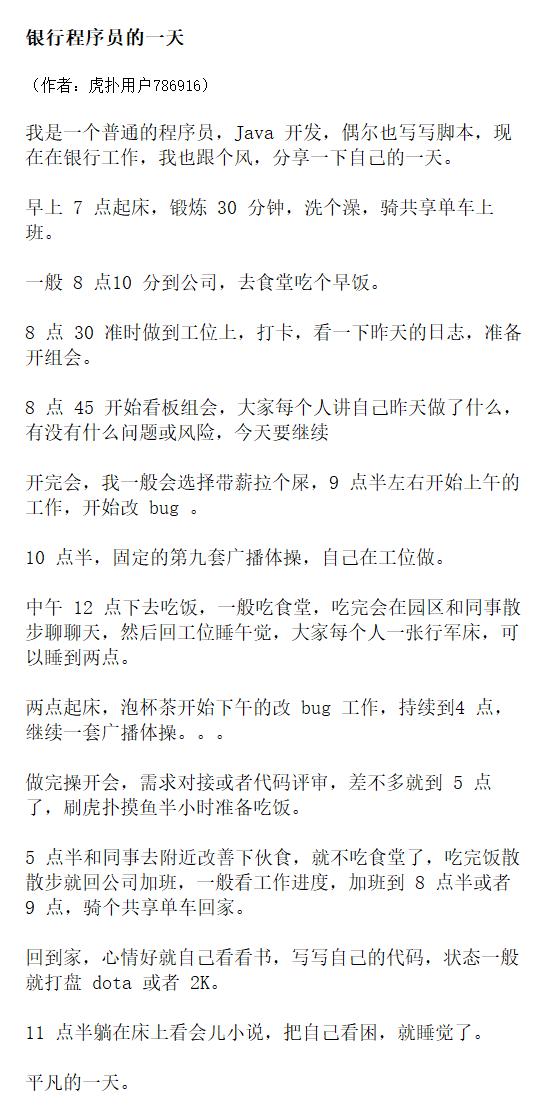 银行程序员的一天

（作者：虎扑用户786916）

我是一个普通的程序员，Java 开发，偶尔也写写脚本，现在在银行工作，我也跟个风，分享一下自己的一天。

早上 7 点起床，锻炼 30 分钟，洗个澡，骑共享单车上班。

一般 8 点10 分到公司，去食堂吃个早饭。

8 点 30 准时做到工位上，打卡，看一下昨天的日志，准备开组会。

8 点 45 开始看板组会，大家每个人讲自己昨天做了什么，有没有什么问题或风险，今天要继续

开完会，我一般会选择带薪拉个屎，9 点半左右开始上午的工作，开始改 bug 。

10 点半，固定的第九套广播体操，自己在工位做。

中午 12 点下去吃饭，一般吃食堂，吃完会在园区和同事散步聊聊天，然后回工位睡午觉，大家每个人一张行军床，可以睡到两点。

两点起床，泡杯茶开始下午的改 bug 工作，持续到4 点，继续一套广播体操。。。

做完操开会，需求对接或者代码评审，差不多就到 5 点了，刷虎扑摸鱼半小时准备吃饭。

5 点半和同事去附近改善下伙食，就不吃食堂了，吃完饭散散步就回公司加班，一般看工作进度，加班到 8 点半或者 9 点，骑个共享单车回家。

回到家，心情好就自己看看书，写写自己的代码，状态一般就打盘 dota 或者 2K。

11 点半躺在床上看会儿小说，把自己看困，就睡觉了。

平凡的一天。